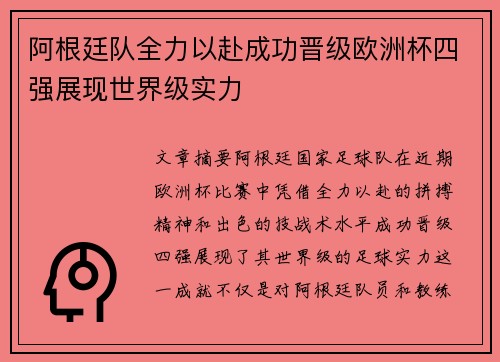 阿根廷队全力以赴成功晋级欧洲杯四强展现世界级实力

文章摘要阿根廷国家足球队在近期欧洲杯比赛中凭借全力以赴的拼搏精神和出色的技战术水平成功晋级四强展现了其世界级的足球实力这一成就不仅是对阿根廷队员和教练